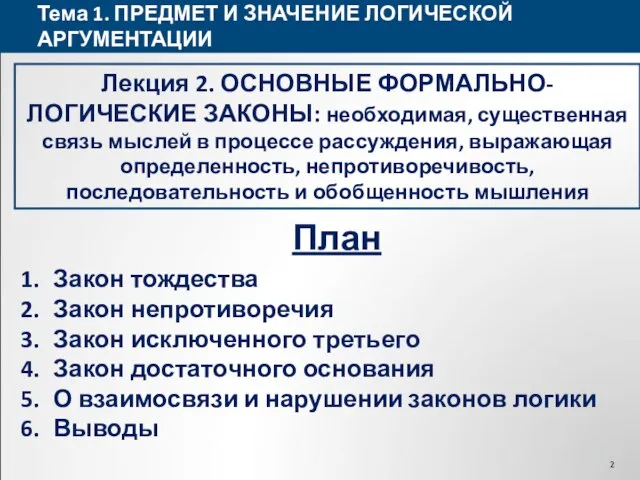 Тема 1. ПРЕДМЕТ И ЗНАЧЕНИЕ ЛОГИЧЕСКОЙ АРГУМЕНТАЦИИ

Лекция 2. ОСНОВНЫЕ ФОРМАЛЬНО-ЛОГИЧЕСКИЕ ЗАКОНЫ: необходимая, существенная связь мыслей в процессе рассуждения, выражающая определенность, непротиворечивость, последовательность и обобщенность мышления

План

1. Закон тождества
2. Закон непротиворечия
3. Закон исключенного третьего
4. Закон достаточного основания
5. О взаимосвязи и нарушении законов логики
6. Выводы

2